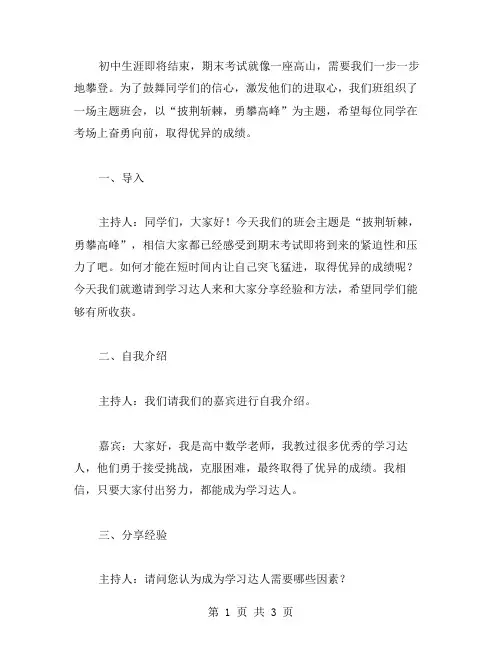 初中生涯即将结束，期末考试就像一座高山，需要我们一步一步地攀登。为了鼓舞同学们的信心，激发他们的进取心，我们班组织了一场主题班会，以“披荆斩棘，勇攀高峰”为主题，希望每位同学在考场上奋勇向前，取得优异的成绩。

一、导入

主持人：同学们，大家好！今天我们的班会主题是“披荆斩棘，勇攀高峰”，相信大家都已经感受到期末考试即将到来的紧迫性和压力了吧。如何才能在短时间内让自己突飞猛进，取得优异的成绩呢？今天我们就邀请到学习达人来和大家分享经验和方法，希望同学们能够有所收获。

二、自我介绍

主持人：我们请我们的嘉宾进行自我介绍。

嘉宾：大家好，我是高中数学老师，我教过很多优秀的学习达人，他们勇于接受挑战，克服困难，最终取得了优异的成绩。我相信，只要大家付出努力，都能成为学习达人。

三、分享经验

主持人：请问您认为成为学习达人需要哪些因素？

第 1 页 共 3 页